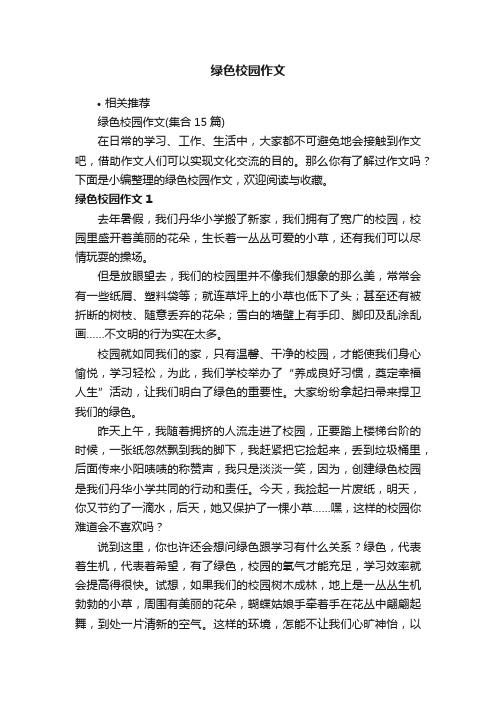 绿色校园作文

• 相关推荐

绿色校园作文(集合 15 篇)

在日常的学习、工作、生活中，大家都不可避免地会接触到作文吧，借助作文人们可以实现文化交流的目的。那么你有了解过作文吗？下面是小编整理的绿色校园作文，欢迎阅读与收藏。

绿色校园作文 1

去年暑假，我们丹华小学搬了新家，我们拥有了宽广的校园，校园里盛开着美丽的花朵，生长着一丛丛可爱的小草，还有我们可以尽情玩耍的操场。

但是放眼望去，我们的校园里并不像我们想象的那么美，常常会有一些纸屑、塑料袋等；就连草坪上的小草也低下了头；甚至还有被折断的树枝、随意丢弃的花朵；雪白的墙壁上有手印、脚印及乱涂乱画……不文明的行为实在太多。

校园就如同我们的家，只有温馨、干净的校园，才能使我们身心愉悦，学习轻松，为此，我们学校举办了“养成良好习惯，奠定幸福人生”活动，让我们明白了绿色的重要性。大家纷纷拿起扫帚来捍卫我们的绿色。

昨天上午，我随着拥挤的人流走进了校园，正要踏上楼梯台阶的时候，一张纸忽然飘到我的脚下，我赶紧把它捡起来，丢到垃圾桶里，后面传来小阳啧啧的称赞声，我只是淡淡一笑，因为，创建绿色校园是我们丹华小学共同的行动和责任。今天，我捡起一片废纸，明天，你又节约了一滴水，后天，她又保护了一棵小草……嘿，这样的校园你难道会不喜欢吗？

说到这里，你也许还会想问绿色跟学习有什么关系？绿色，代表着生机，代表着希望，有了绿色，校园的氧气才能充足，学习效率就会提高得很快。试想，如果我们的校园树木成林，地上是一丛丛生机勃勃的小草，周围有美丽的花朵，蝴蝶姑娘手牵着手在花丛中翩翩起舞，到处一片清新的空气。这样的环境，怎能不让我们心旷神怡，以